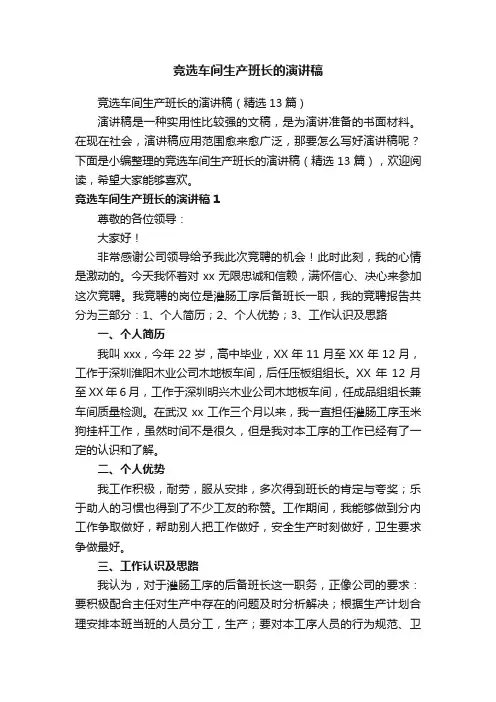 竞选车间生产班长的演讲稿

竞选车间生产班长的演讲稿（精选 13 篇）

演讲稿是一种实用性比较强的文稿，是为演讲准备的书面材料。在现在社会，演讲稿应用范围愈来愈广泛，那要怎么写好演讲稿呢？下面是小编整理的竞选车间生产班长的演讲稿（精选 13 篇），欢迎阅读，希望大家能够喜欢。

竞选车间生产班长的演讲稿 1

尊敬的各位领导：

大家好！

非常感谢公司领导给予我此次竞聘的机会！此时此刻，我的心情是激动的。今天我怀着对 xx 无限忠诚和信赖，满怀信心、决心来参加这次竞聘。我竞聘的岗位是灌肠工序后备班长一职，我的竞聘报告共分为三部分：1、个人简历；2、个人优势；3、工作认识及思路

一、个人简历

我叫 xxx，今年 22 岁，高中毕业，XX 年 11 月至 XX 年 12 月，工作于深圳淮阳木业公司木地板车间，后任压板组组长。XX 年 12 月至 XX 年 6 月，工作于深圳明兴木业公司木地板车间，任成品组组长兼车间质量检测。在武汉 xx 工作三个月以来，我一直担任灌肠工序玉米狗挂杆工作，虽然时间不是很久，但是我对本工序的工作已经有了一定的认识和了解。

二、个人优势

我工作积极，耐劳，服从安排，多次得到班长的肯定与夸奖；乐于助人的习惯也得到了不少工友的称赞。工作期间，我能够做到分内工作争取做好，帮助别人把工作做好，安全生产时刻做好，卫生要求争做最好。

三、工作认识及思路

我认为，对于灌肠工序的后备班长这一职务，正像公司的要求：要积极配合主任对生产中存在的问题及时分析解决；根据生产计划合理安排本班当班的人员分工，生产；要对本工序人员的行为规范、卫